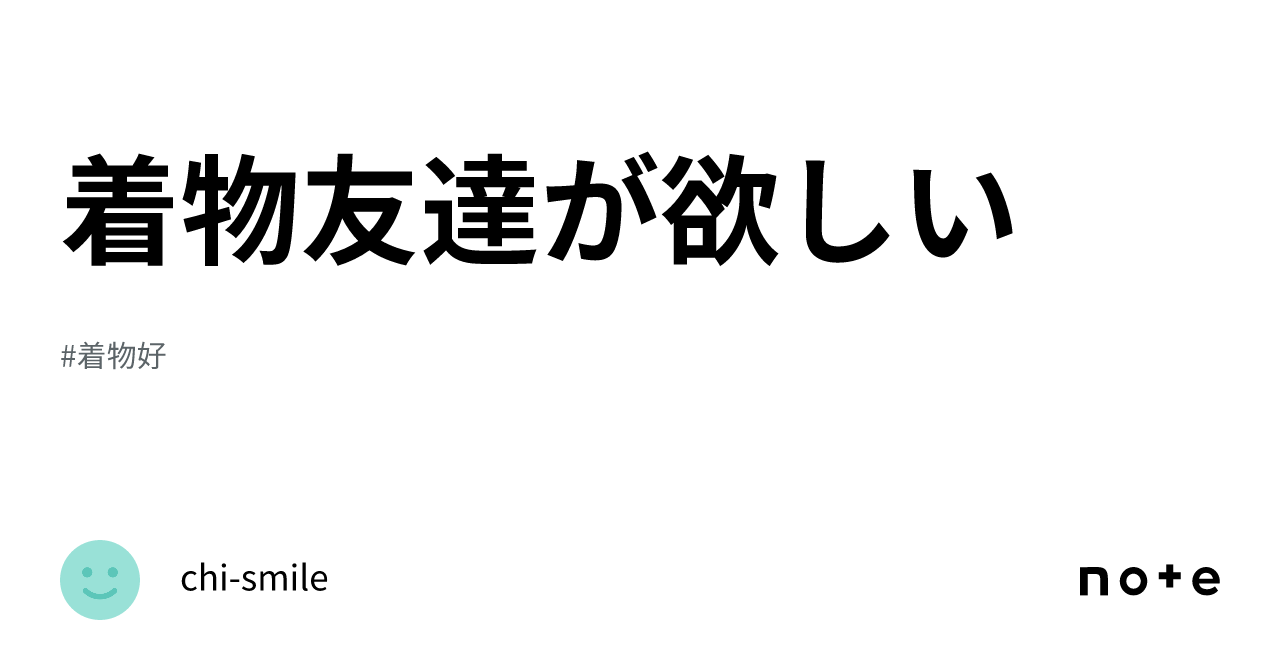 着物友達が欲しい

#着物好

chi-smile

note